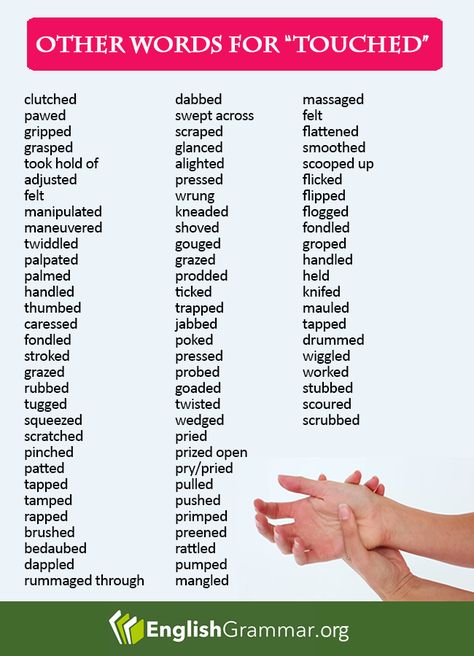 OTHER WORDS FOR "TOUCHED"

clutched
pawed
gripped
grasped
took hold of
adjusted
felt
manipulated
maneuvered
twiddled
palpated
palmed
handled
thumbed
caressed
fondled
stroked
grazed
rubbed
tugged
squeezed
scratched
pinched
patted
tapped
tamped
rapped
brushed
bedaubed
dappled
rummaged through

dabbed
swept across
scraped
glanced
alighted
pressed
wrung
kneaded
shoved
gouged
grazed
prodded
ticked
trapped
jabbed
poked
pressed
probed
goaded
twisted
wedged
pried
prized open
pry/pried
pulled
pushed
primped
preened
rattled
pumped
mangled

massaged
felt
flattened
smoothed
scooped up
flicked
flipped
flogged
fondled
groped
handled
held
knifed
mauled
tapped
drummed
wiggled
worked
stubbed
scoured
scrubbed

EnglishGrammar.org